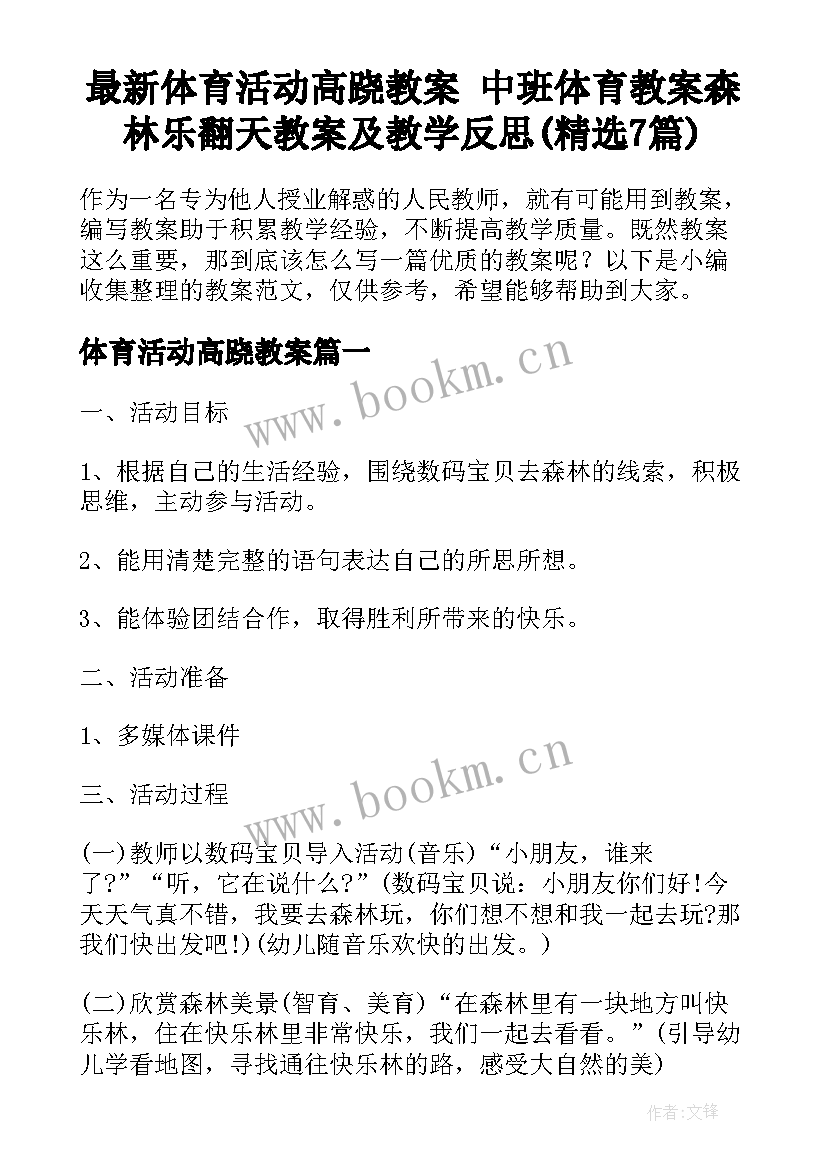 最新体育活动高跷教案 中班体育教案森林乐翻天教案及教学反思(精选7篇)

作为一名专为他人授业解惑的人民教师，就有可能用到教案，编写教案助于积累教学经验，不断提高教学质量。既然教案这么重要，那到底该怎么写一篇优质的教案呢？以下是小编收集整理的教案范文，仅供参考，希望能够帮助到大家。

体育活动高跷教案篇一

www.bookm.cn

一、活动目标

1、根据自己的生活经验，围绕数码宝贝去森林的线索，积极思维，主动参与活动。

2、能用清楚完整的语句表达自己的所思所想。

3、能体验团结合作，取得胜利所带来的快乐。

二、活动准备

1、多媒体课件

www.bookm.cn

三、活动过程

(一)教师以数码宝贝导入活动(音乐)“小朋友，谁来了?”“听，它在说什么?”(数码宝贝说：小朋友你们好!今天天气真不错，我要去森林玩，你们想不想和我一起去玩?那我们快出发吧!)(幼儿随音乐欢快的出发。)

(二)欣赏森林美景(智育、美育)“在森林里有一块地方叫快乐林，住在快乐林里非常快乐，我们一起去看看。”(引导幼儿学看地图，寻找通往快乐林的路，感受大自然的美)

作者:文锋